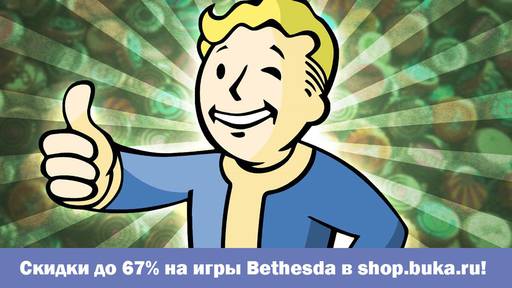 Скидки до 67% на игры Bethesda в shop.buka.ru!